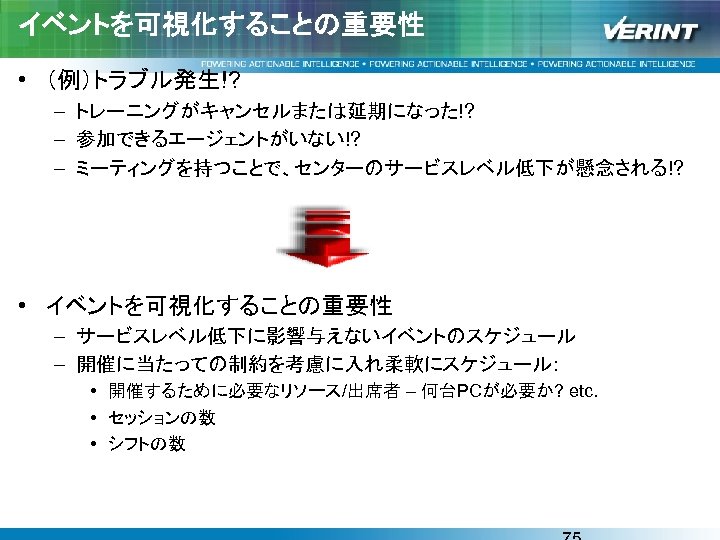 イベントを可視化することの重要性

VERINT

POWERING ACTIONABLE INTELLIGENCE • POWERING ACTIONABLE INTELLIGENCE • POWERING ACTIONABLE INTELLIGENCE

• (例)トラブル発生!?
 – トレーニングがキャンセルまたは延期になった!?
 – 参加できるエージェントがいない!?
 – ミーティングを持つことで、センターのサービスレベル低下が懸念される!?

• イベントを可視化することの重要性
 – サービスレベル低下に影響与えないイベントのスケジュール
 – 開催に当たっての制約を考慮に入れ柔軟にスケジュール:
  • 開催するために必要なリソース/出席者 – 何台PCが必要か? etc.
  • セッションの数
  • シフトの数

75